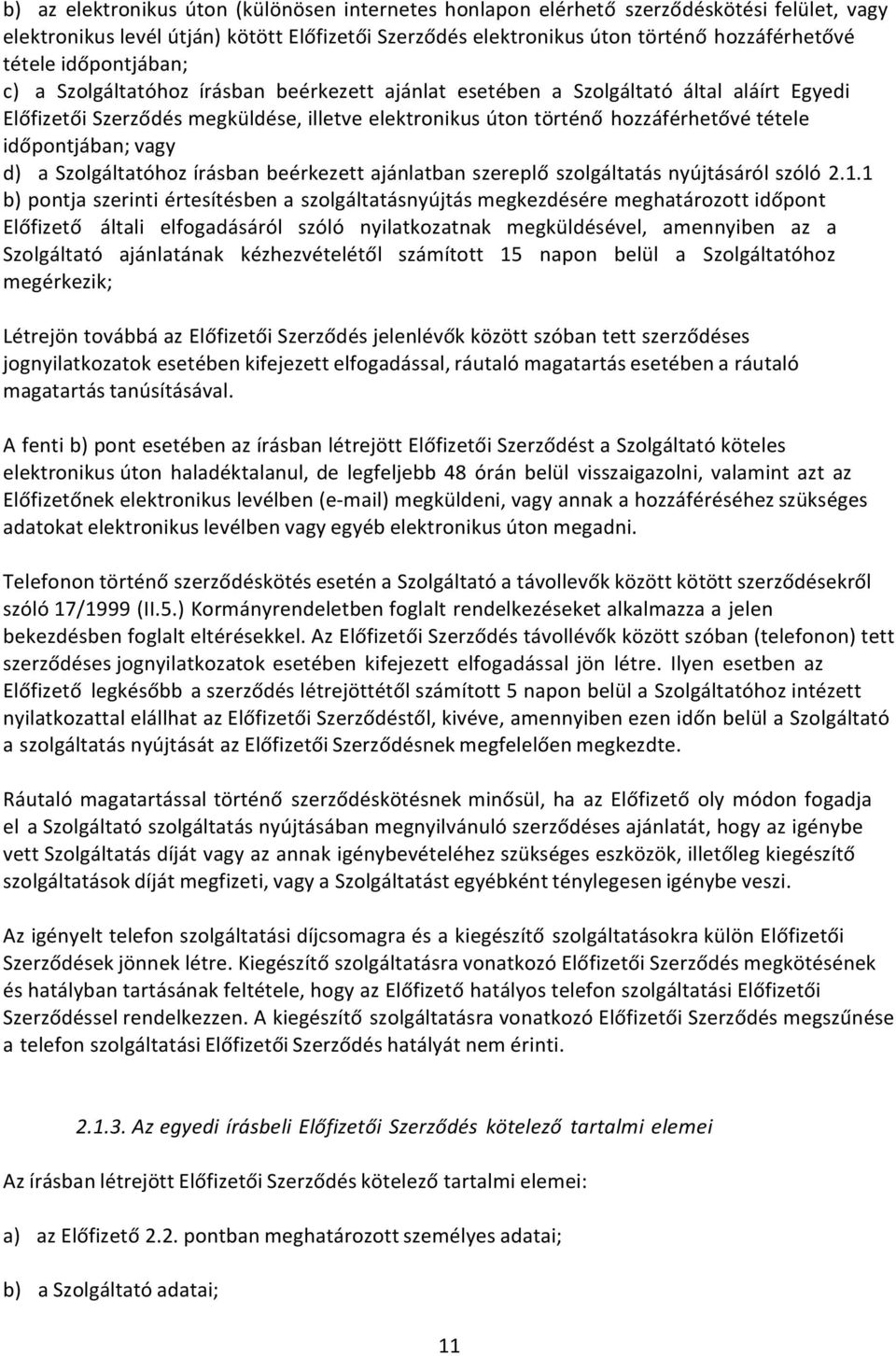 b) az elektronikus úton (különösen internetes honlapon elérhető szerződéskötési felület, vagy elektronikus levél útján) kötött Előfizetői Szerződés elektronikus úton történő hozzáférhetővé tétele időpontjában;
c) a Szolgáltatóhoz írásban beérkezett ajánlat esetében a Szolgáltató által aláírt Egyedi Előfizetői Szerződés megküldése, illetve elektronikus úton történő hozzáférhetővé tétele időpontjában; vagy
d) a Szolgáltatóhoz írásban beérkezett ajánlatban szereplő szolgáltatás nyújtásáról szóló 2.1.1 b) pontja szerinti értesítésben a szolgáltatásnyújtás megkezdésére meghatározott időpont Előfizető általi elfogadásáról szóló nyilatkozatnak megküldésével, amennyiben az a Szolgáltató ajánlatának kézhezvételétől számított 15 napon belül a Szolgáltatóhoz megérkezik;

Létrejön továbbá az Előfizetői Szerződés jelenlévők között szóban tett szerződéses jognyilatkozatok esetében kifejezett elfogadással, ráutaló magatartás esetében a ráutaló magatartás tanúsításával.

A fenti b) pont esetében az írásban létrejött Előfizetői Szerződést a Szolgáltató köteles elektronikus úton haladéktalanul, de legfeljebb 48 órán belül visszaigazolni, valamint azt az Előfizetőnek elektronikus levélben (e-mail) megküldeni, vagy annak a hozzáféréséhez szükséges adatokat elektronikus levélben vagy egyéb elektronikus úton megadni.

Telefonon történő szerződéskötés esetén a Szolgáltató a távollevők között kötött szerződésekről szóló 17/1999 (II.5.) Kormányrendeletben foglalt rendelkezéseket alkalmazza a jelen bekezdésben foglalt eltérésekkel. Az Előfizetői Szerződés távollévők között szóban (telefonon) tett szerződéses jognyilatkozatok esetében kifejezett elfogadással jön létre. Ilyen esetben az Előfizető legkésőbb a szerződés létrejöttétől számított 5 napon belül a Szolgáltatóhoz intézett nyilatkozattal elállhat az Előfizetői Szerződéstől, kivéve, amennyiben ezen időn belül a Szolgáltató a szolgáltatás nyújtását az Előfizetői Szerződésnek megfelelően megkezdte.

Ráutaló magatartással történő szerződéskötésnek minősül, ha az Előfizető oly módon fogadja el a Szolgáltató szolgáltatás nyújtásában megnyilvánuló szerződéses ajánlatát, hogy az igénybe vett Szolgáltatás díját vagy az annak igénybevételéhez szükséges eszközök, illetőleg kiegészítő szolgáltatások díját megfizeti, vagy a Szolgáltatást egyébként ténylegesen igénybe veszi.

Az igényelt telefon szolgáltatási díjcsomagra és a kiegészítő szolgáltatásokra külön Előfizetői Szerződések jönnek létre. Kiegészítő szolgáltatásra vonatkozó Előfizetői Szerződés megkötésének és hatályban tartásának feltétele, hogy az Előfizető hatályos telefon szolgáltatási Előfizetői Szerződéssel rendelkezzen. A kiegészítő szolgáltatásra vonatkozó Előfizetői Szerződés megszűnése a telefon szolgáltatási Előfizetői Szerződés hatályát nem érinti.

2.1.3. Az egyedi írásbeli Előfizetői Szerződés kötelező tartalmi elemei

Az írásban létrejött Előfizetői Szerződés kötelező tartalmi elemei:

a) az Előfizető 2.2. pontban meghatározott személyes adatai;

b) a Szolgáltató adatai;

11